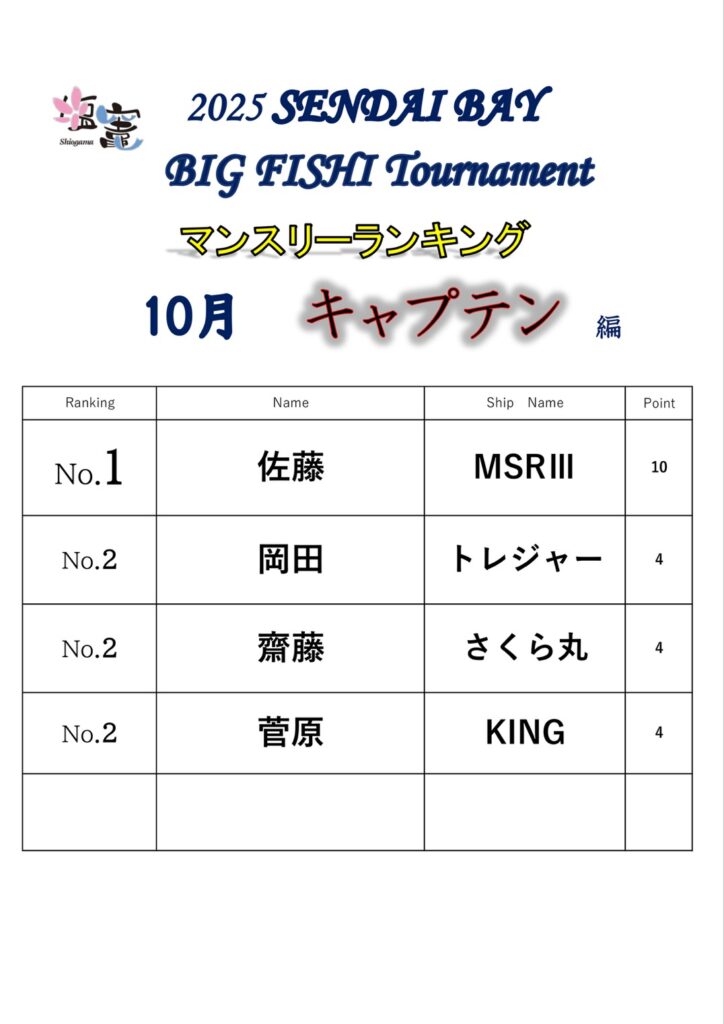 塩竈
Shiogama

2025 SENDAI BAY

BIG FISHI Tournament

マンスリーランキング

10月 キャプテン 編

| Ranking | Name | Ship Name | Point |
|---|---|---|---|
| No.1 | 佐藤 | MSRⅢ | 10 |
| No.2 | 岡田 | トレジャー | 4 |
| No.2 | 齋藤 | さくら丸 | 4 |
| No.2 | 菅原 | KING | 4 |
| | | | |